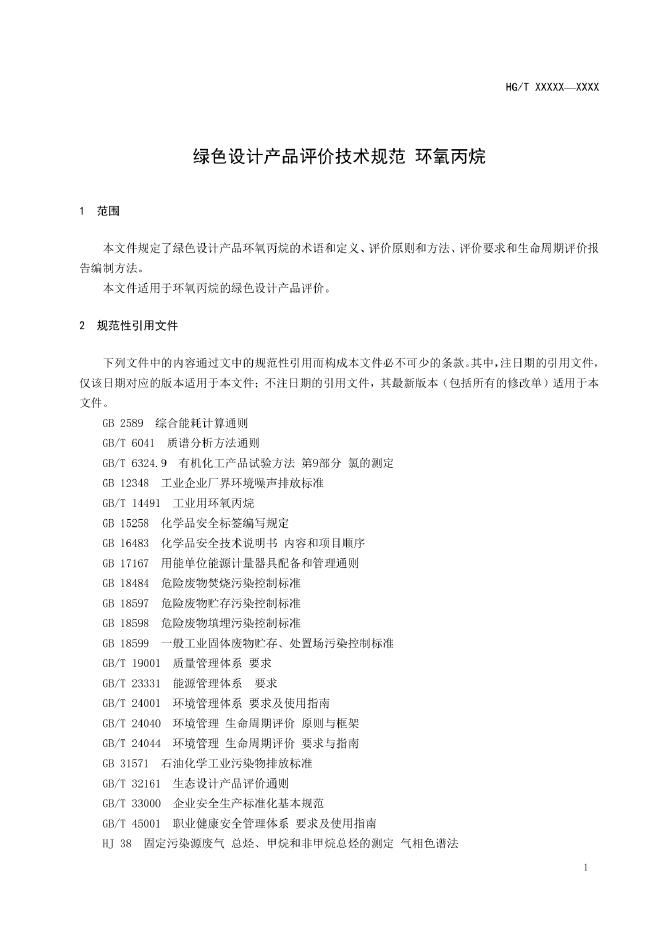 HG/T XXXXX—XXXX

绿色设计产品评价技术规范 环氧丙烷

1 范围

本文件规定了绿色设计产品环氧丙烷的术语和定义、评价原则和方法、评价要求和生命周期评价报告编制方法。

本文件适用于环氧丙烷的绿色设计产品评价。

2 规范性引用文件

下列文件中的内容通过文中的规范性引用而构成本文件必不可少的条款。其中，注日期的引用文件，仅该日期对应的版本适用于本文件；不注日期的引用文件，其最新版本（包括所有的修改单）适用于本文件。

GB 2589 综合能耗计算通则
GB/T 6041 质谱分析方法通则
GB/T 6324.9 有机化工产品试验方法 第9部分 氯的测定
GB 12348 工业企业厂界环境噪声排放标准
GB/T 14491 工业用环氧丙烷
GB 15258 化学品安全标签编写规定
GB 16483 化学品安全技术说明书 内容和项目顺序
GB 17167 用能单位能源计量器具配备和管理通则
GB 18484 危险废物焚烧污染控制标准
GB 18597 危险废物贮存污染控制标准
GB 18598 危险废物填埋污染控制标准
GB 18599 一般工业固体废物贮存、处置场污染控制标准
GB/T 19001 质量管理体系 要求
GB/T 23331 能源管理体系 要求
GB/T 24001 环境管理体系 要求及使用指南
GB/T 24040 环境管理 生命周期评价 原则与框架
GB/T 24044 环境管理 生命周期评价 要求与指南
GB 31571 石油化学工业污染物排放标准
GB/T 32161 生态设计产品评价通则
GB/T 33000 企业安全生产标准化基本规范
GB/T 45001 职业健康安全管理体系 要求及使用指南
HJ 38 固定污染源废气 总烃、甲烷和非甲烷总烃的测定 气相色谱法

1